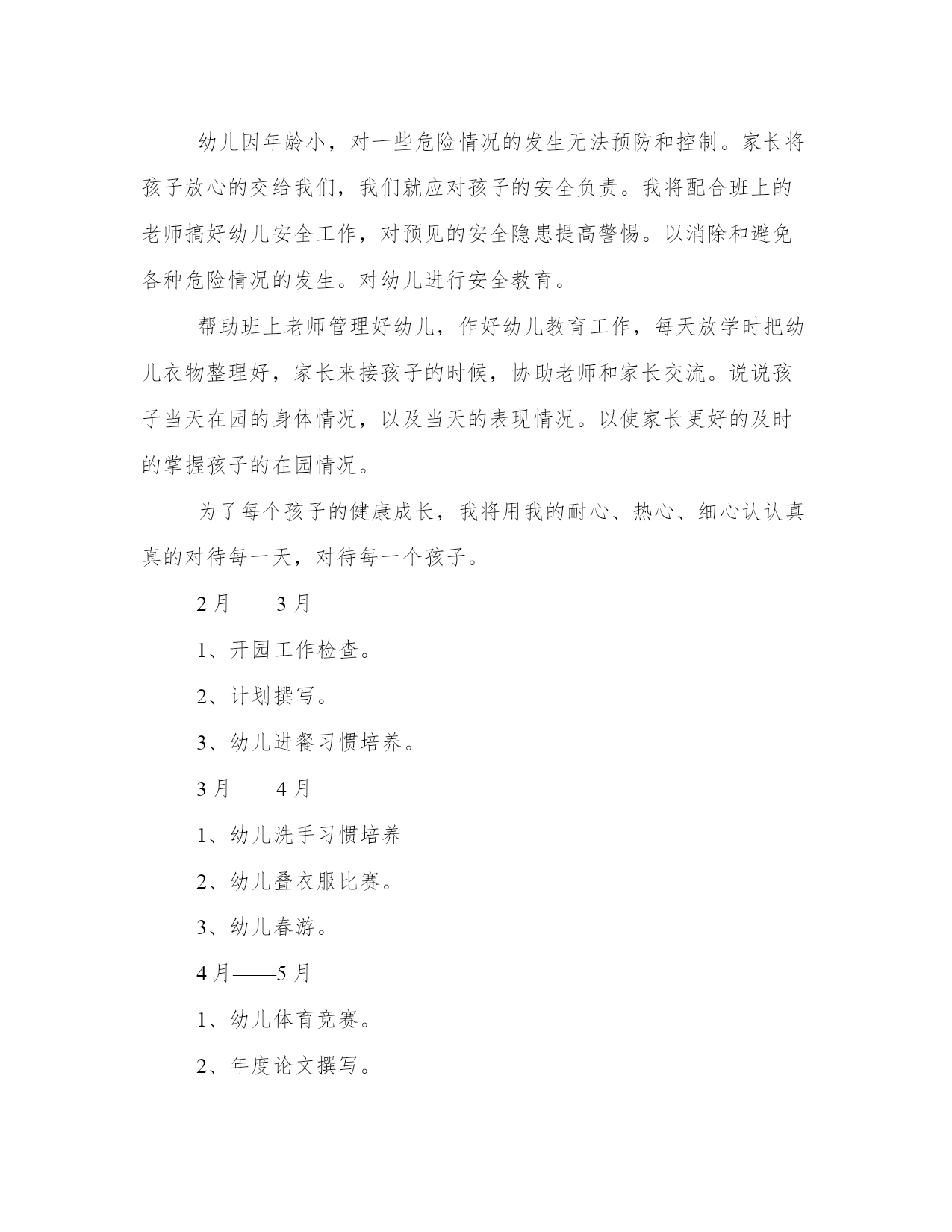 幼儿因年龄小，对一些危险情况的发生无法预防和控制。家长将孩子放心的交给我们，我们就应对孩子的安全负责。我将配合班上的老师搞好幼儿安全工作，对预见的安全隐患提高警惕。以消除和避免各种危险情况的发生。对幼儿进行安全教育。

帮助班上老师管理好幼儿，作好幼儿教育工作，每天放学时把幼儿衣物整理好，家长来接孩子的时候，协助老师和家长交流。说说孩子当天在园的身体情况，以及当天的表现情况。以使家长更好的及时的掌握孩子的在园情况。

为了每个孩子的健康成长，我将用我的耐心、热心、细心认认真真的对待每一天，对待每一个孩子。

2月——3月

1、开园工作检查。

2、计划撰写。

3、幼儿进餐习惯培养。

3月——4月

1、幼儿洗手习惯培养

2、幼儿叠衣服比赛。

3、幼儿春游。

4月——5月

1、幼儿体育竞赛。

2、年度论文撰写。